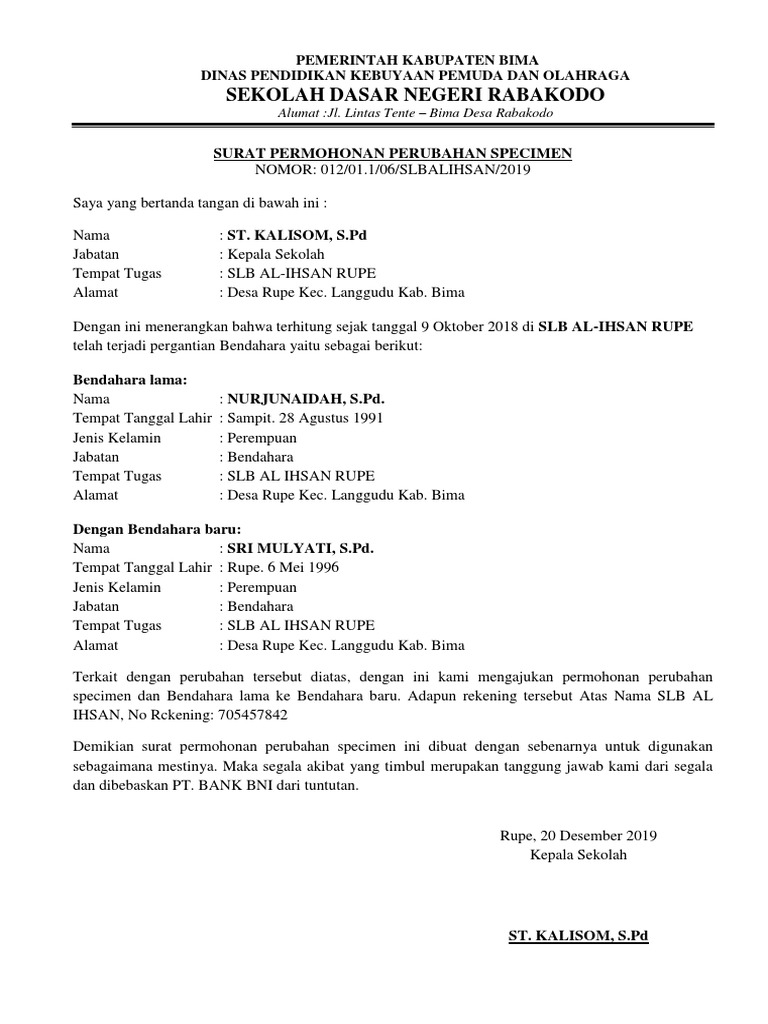 PEMERINTAH KABUPATEN BIMA
DINAS PENDIDIKAN KEBUYAAN PEMUDA DAN OLAHRAGA
SEKOLAH DASAR NEGERI RABAKODO
Alumat :Jl. Lintas Tente – Bima Desa Rabakodo

SURAT PERMOHONAN PERUBAHAN SPECIMEN
NOMOR: 012/01.1/06/SLBALIHSAN/2019

Saya yang bertanda tangan di bawah ini :

Nama : ST. KALISOM, S.Pd
Jabatan : Kepala Sekolah
Tempat Tugas : SLB AL-IHSAN RUPE
Alamat : Desa Rupe Kec. Langgudu Kab. Bima

Dengan ini menerangkan bahwa terhitung sejak tanggal 9 Oktober 2018 di SLB AL-IHSAN RUPE telah terjadi pergantian Bendahara yaitu sebagai berikut:

Bendahara lama:
Nama : NURJUNAIDAH, S.Pd.
Tempat Tanggal Lahir : Sampit. 28 Agustus 1991
Jenis Kelamin : Perempuan
Jabatan : Bendahara
Tempat Tugas : SLB AL IHSAN RUPE
Alamat : Desa Rupe Kec. Langgudu Kab. Bima

Dengan Bendahara baru:
Nama : SRI MULYATI, S.Pd.
Tempat Tanggal Lahir : Rupe. 6 Mei 1996
Jenis Kelamin : Perempuan
Jabatan : Bendahara
Tempat Tugas : SLB AL IHSAN RUPE
Alamat : Desa Rupe Kec. Langgudu Kab. Bima

Terkait dengan perubahan tersebut diatas, dengan ini kami mengajukan permohonan perubahan specimen dan Bendahara lama ke Bendahara baru. Adapun rekening tersebut Atas Nama SLB AL IHSAN, No Rckening: 705457842

Demikian surat permohonan perubahan specimen ini dibuat dengan sebenarnya untuk digunakan sebagaimana mestinya. Maka segala akibat yang timbul merupakan tanggung jawab kami dari segala dan dibebaskan PT. BANK BNI dari tuntutan.

Rupe, 20 Desember 2019
Kepala Sekolah

ST. KALISOM, S.Pd